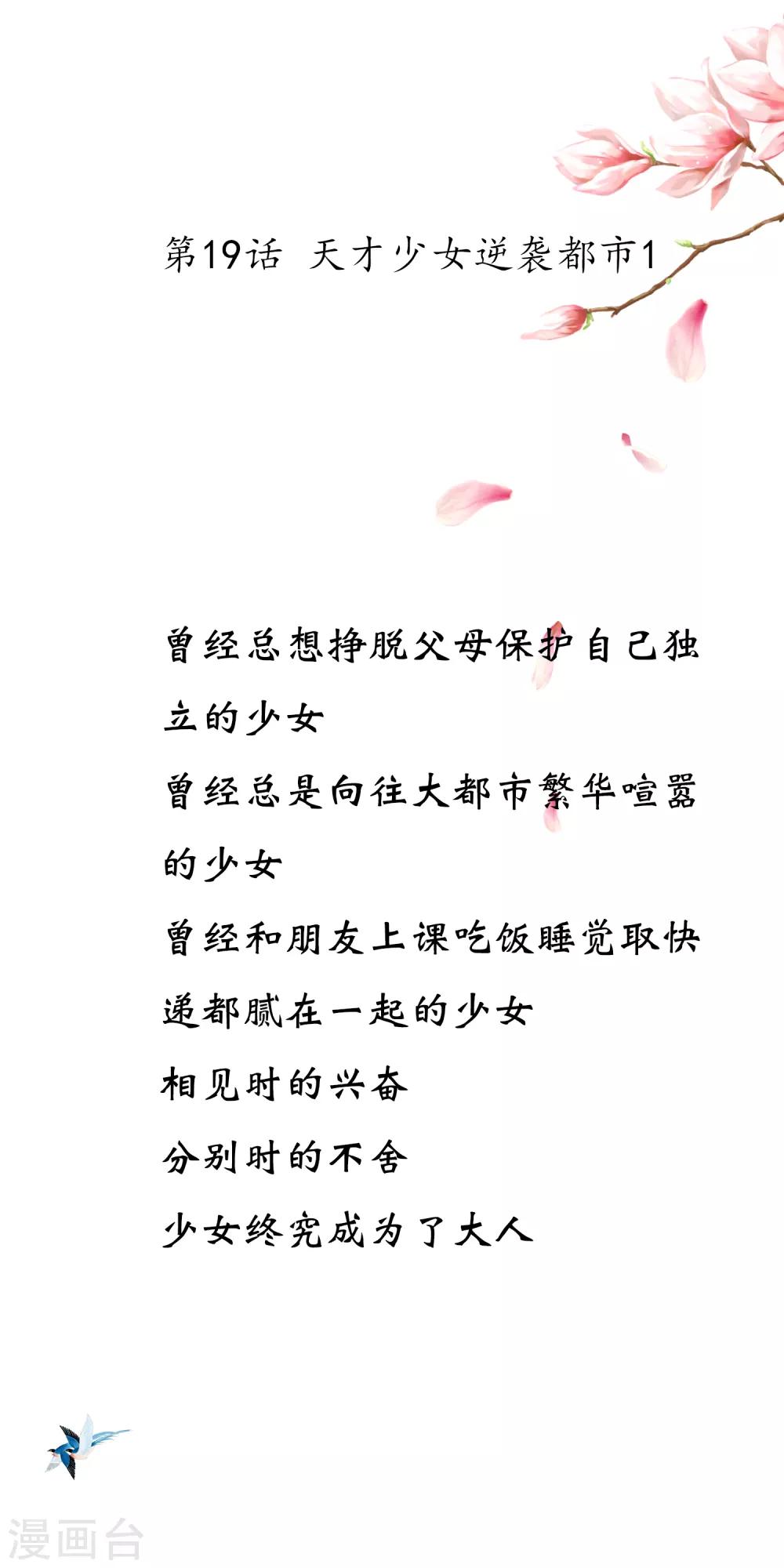 第19话 天才少女逆袭都市1

曾经总想挣脱父母保护自己独立的少女

曾经总是向往大都市繁华喧嚣的少女

曾经和朋友上课吃饭睡觉取快递都腻在一起的少女

相见时的兴奋

分别时的不舍

少女终究成为了大人

漫画台